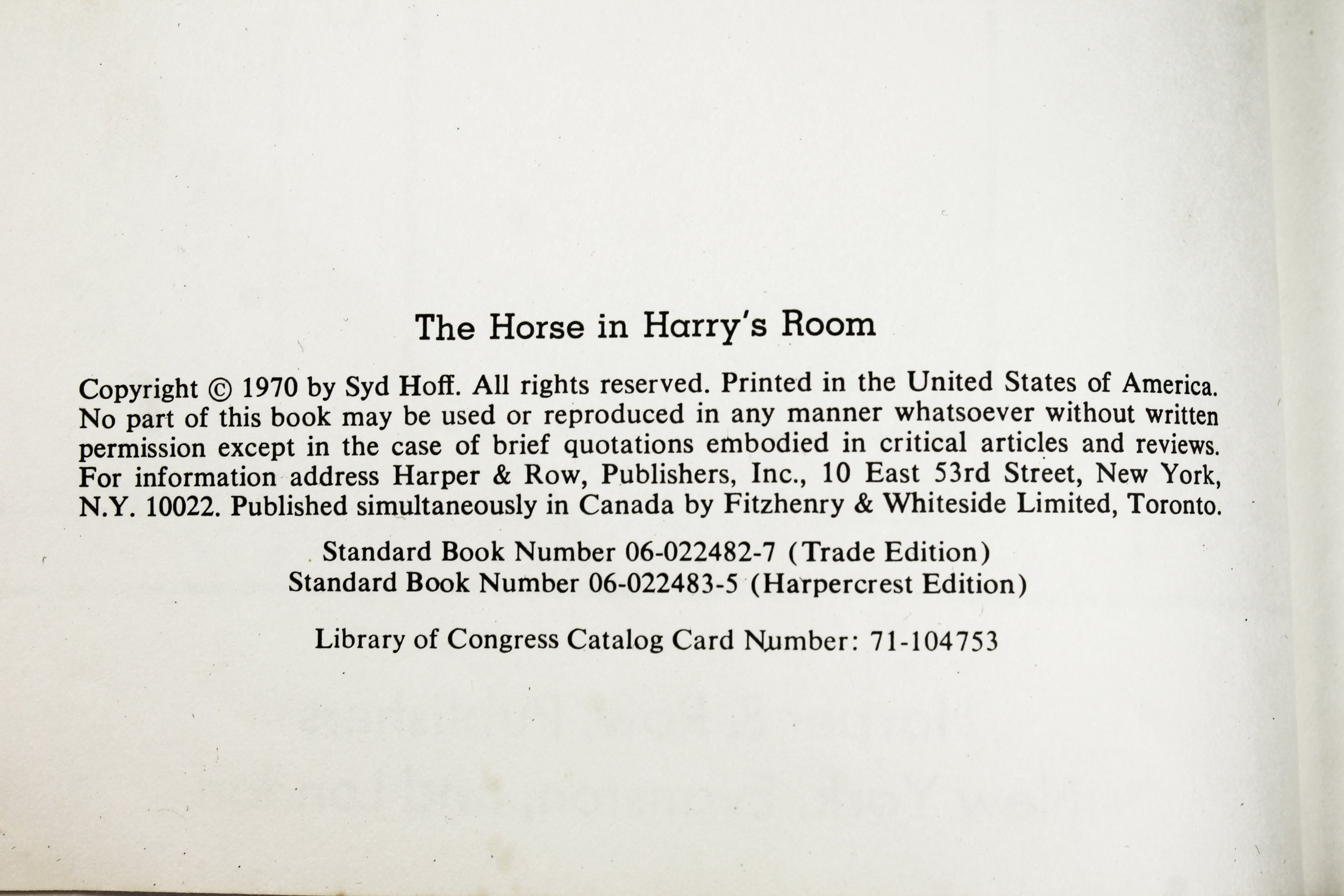 The Horse in Harry's Room

Copyright © 1970 by Syd Hoff. All rights reserved. Printed in the United States of America. No part of this book may be used or reproduced in any manner whatsoever without written permission except in the case of brief quotations embodied in critical articles and reviews. For information address Harper & Row, Publishers, Inc., 10 East 53rd Street, New York, N.Y. 10022. Published simultaneously in Canada by Fitzhenry & Whiteside Limited, Toronto.

Standard Book Number 06-022482-7 (Trade Edition)
Standard Book Number 06-022483-5 (Harpercrest Edition)

Library of Congress Catalog Card Number: 71-104753